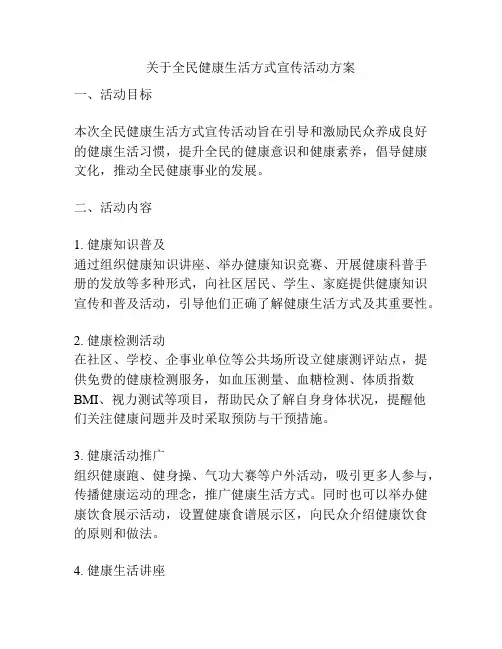 关于全民健康生活方式宣传活动方案

一、活动目标

本次全民健康生活方式宣传活动旨在引导和激励民众养成良好的健康生活习惯，提升全民的健康意识和健康素养，倡导健康文化，推动全民健康事业的发展。

二、活动内容

1. 健康知识普及
通过组织健康知识讲座、举办健康知识竞赛、开展健康科普手册的发放等多种形式，向社区居民、学生、家庭提供健康知识宣传和普及活动，引导他们正确了解健康生活方式及其重要性。

2. 健康检测活动
在社区、学校、企事业单位等公共场所设立健康测评站点，提供免费的健康检测服务，如血压测量、血糖检测、体质指数BMI、视力测试等项目，帮助民众了解自身身体状况，提醒他们关注健康问题并及时采取预防与干预措施。

3. 健康活动推广
组织健康跑、健身操、气功大赛等户外活动，吸引更多人参与，传播健康运动的理念，推广健康生活方式。同时也可以举办健康饮食展示活动，设置健康食谱展示区，向民众介绍健康饮食的原则和做法。

4. 健康生活讲座